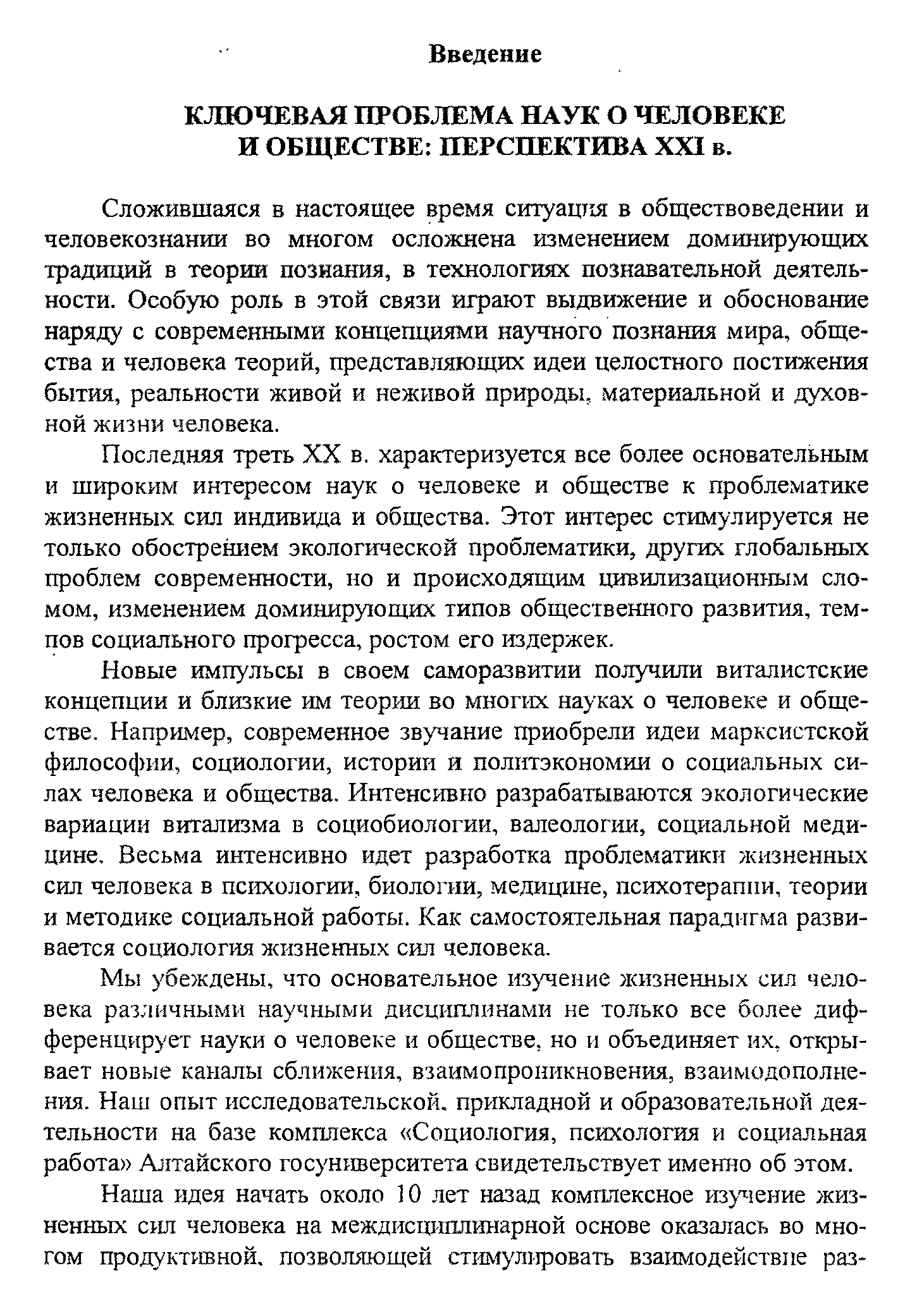 Введение

КЛЮЧЕВАЯ ПРОБЛЕМА НАУК О ЧЕЛОВЕКЕ И ОБЩЕСТВЕ: ПЕРСПЕКТИВА XXI в.

Сложившаяся в настоящее время ситуация в обществоведении и человекознании во многом осложнена изменением доминирующих традиций в теории познания, в технологиях познавательной деятельности. Особую роль в этой связи играют выдвижение и обоснование наряду с современными концепциями научного познания мира, общества и человека теорий, представляющих идеи целостного постижения бытия, реальности живой и неживой природы, материальной и духовной жизни человека.

Последняя треть XX в. характеризуется все более основательным и широким интересом наук о человеке и обществе к проблематике жизненных сил индивида и общества. Этот интерес стимулируется не только обострением экологической проблематики, других глобальных проблем современности, но и происходящим цивилизационным сломом, изменением доминирующих типов общественного развития, темпов социального прогресса, ростом его издержек.

Новые импульсы в своем саморазвитии получили виталистские концепции и близкие им теории во многих науках о человеке и обществе. Например, современное звучание приобрели идеи марксистской философии, социологии, истории и политэкономии о социальных силах человека и общества. Интенсивно разрабатываются экологические вариации витализма в социобиологии, валеологии, социальной медицине. Весьма интенсивно идет разработка проблематики жизненных сил человека в психологии, биологии, медицине, психотерапии, теории и методике социальной работы. Как самостоятельная парадигма развивается социология жизненных сил человека.

Мы убеждены, что основательное изучение жизненных сил человека различными научными дисциплинами не только все более дифференцирует науки о человеке и обществе, но и объединяет их, открывает новые каналы сближения, взаимопроникновения, взаимодополнения. Наш опыт исследовательской, прикладной и образовательной деятельности на базе комплекса «Социология, психология и социальная работа» Алтайского госуниверситета свидетельствует именно об этом.

Наша идея начать около 10 лет назад комплексное изучение жизненных сил человека на междисциплинарной основе оказалась во многом продуктивной, позволяющей стимулировать взаимодействие раз-